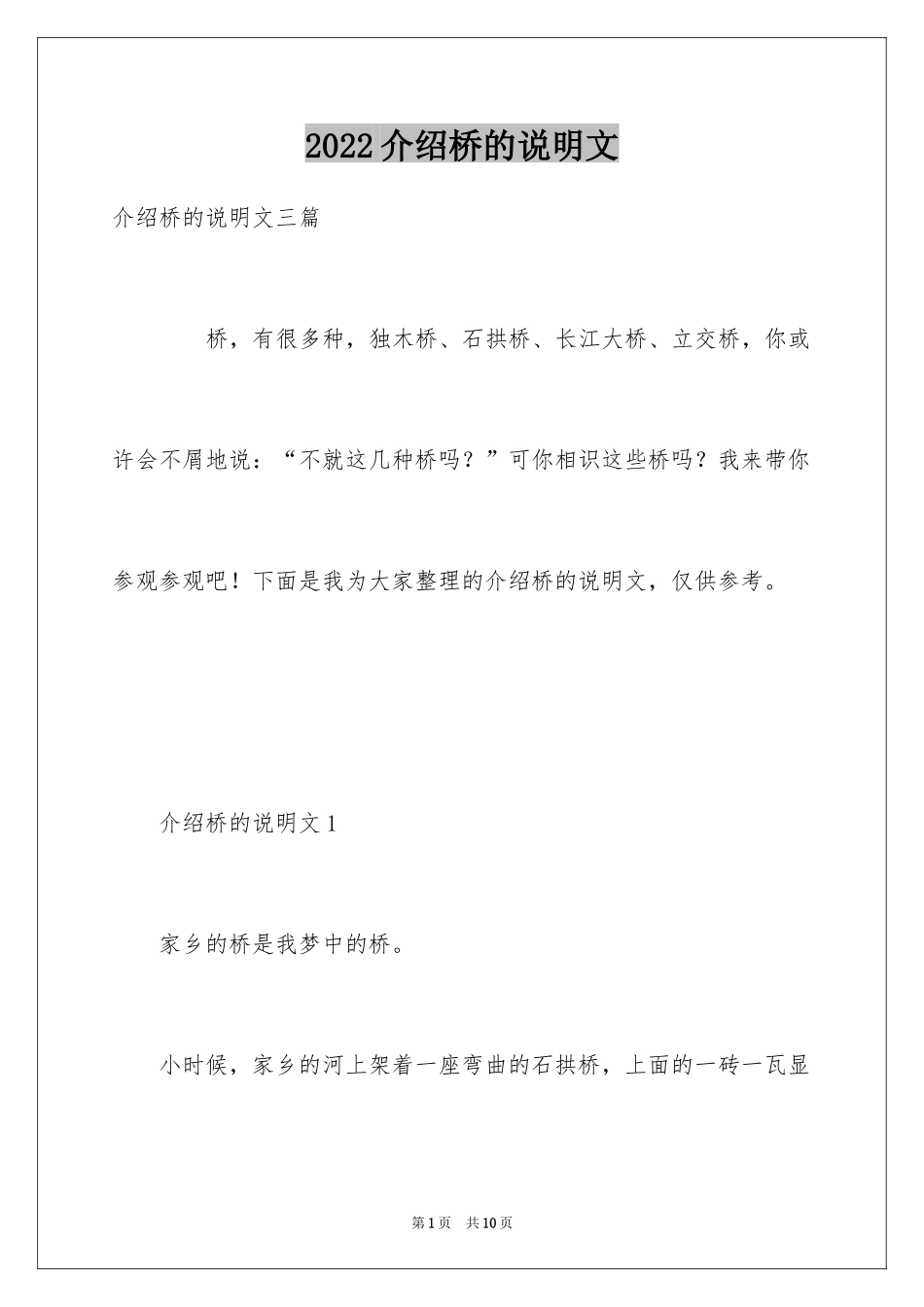 2022介绍桥的说明文

介绍桥的说明文三篇

桥，有很多种，独木桥、石拱桥、长江大桥、立交桥，你或许会不屑地说：“不就这几种桥吗？”可你相识这些桥吗？我来带你参观参观吧！下面是我为大家整理的介绍桥的说明文，仅供参考。

介绍桥的说明文1

家乡的桥是我梦中的桥。

小时候，家乡的河上架着一座弯曲的石拱桥，上面的一砖一瓦显

第1页 共10页